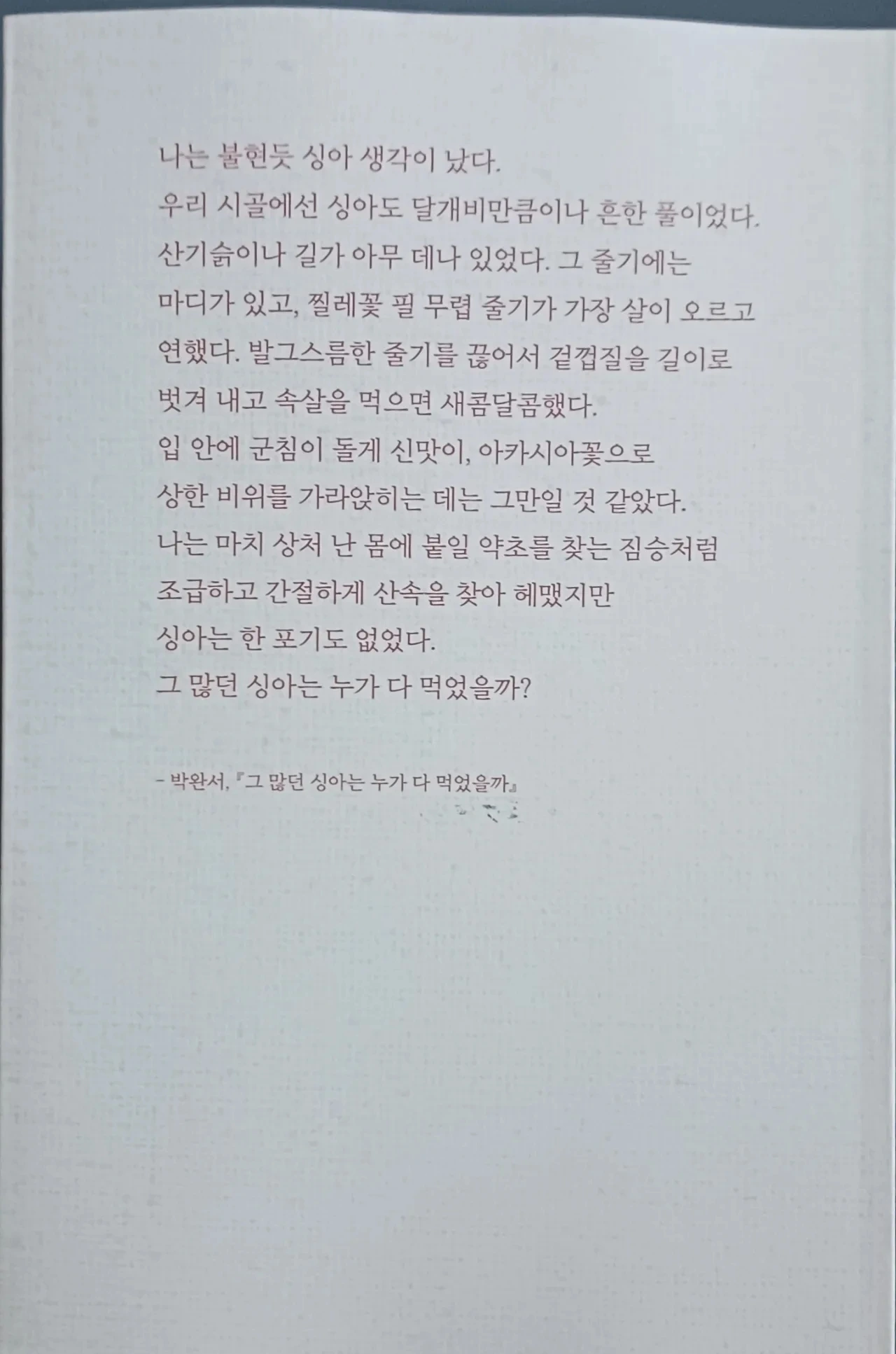 나는 불현듯 싱아 생각이 났다.
우리 시골에선 싱아도 달개비만큼이나 흔한 풀이었다.
산기슭이나 길가 아무 데나 있었다. 그 줄기에는
마디가 있고, 찔레꽃 필 무렵 줄기가 가장 살이 오르고
연했다. 발그스름한 줄기를 끊어서 겉껍질을 길이로
벗겨 내고 속살을 먹으면 새콤달콤했다.
입 안에 군침이 돌게 신맛이, 아카시아꽃으로
상한 비위를 가라앉히는 데는 그만일 것 같았다.
나는 마치 상처 난 몸에 붙일 약초를 찾는 짐승처럼
조급하고 간절하게 산속을 찾아 헤맸지만
싱아는 한 포기도 없었다.
그 많던 싱아는 누가 다 먹었을까?

- 박완서, 『그 많던 싱아는 누가 다 먹었을까』